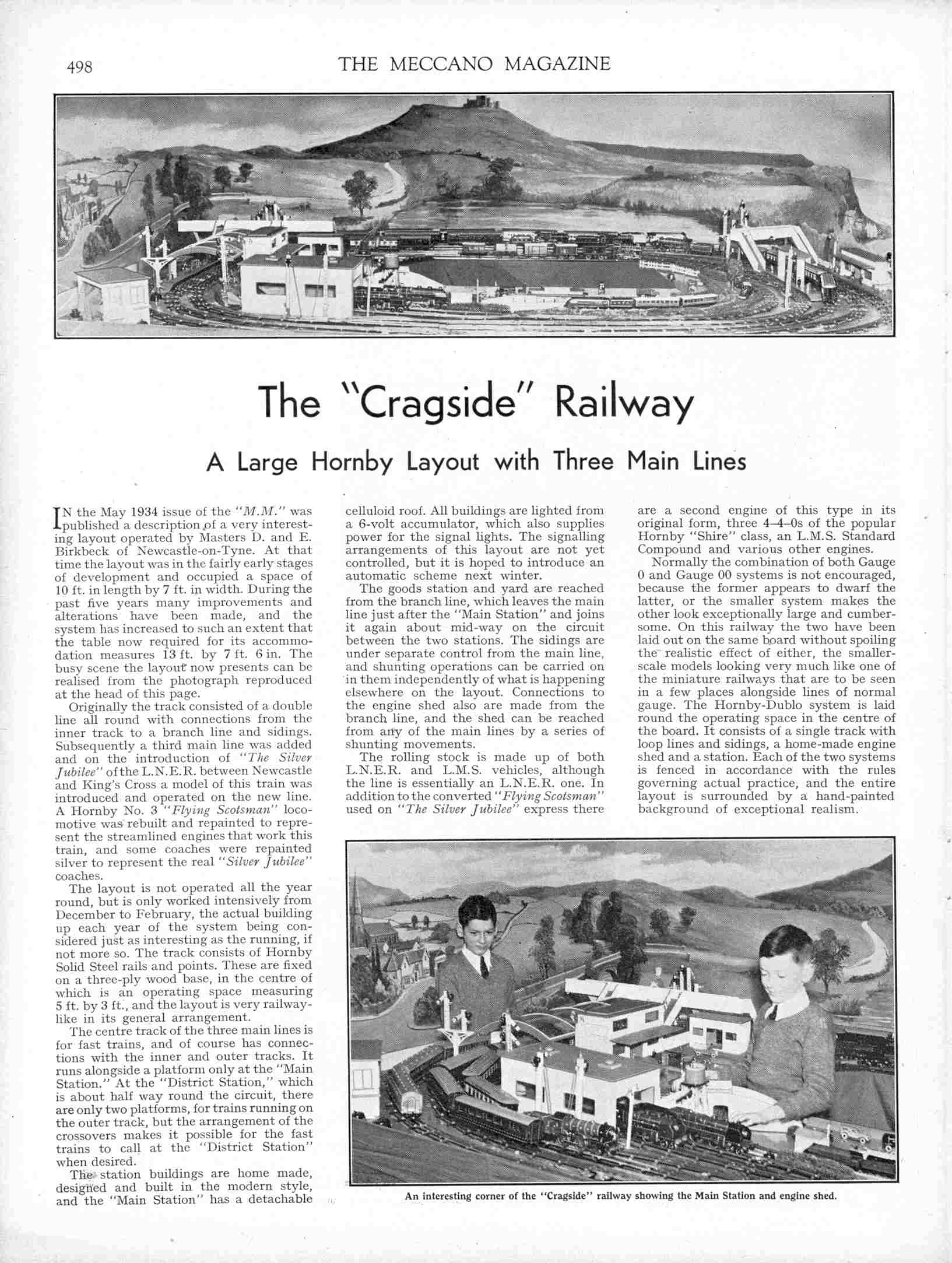 498 THE MECCANO MAGAZINE

The "Cragside" Railway

A Large Hornby Layout with Three Main Lines

IN the May 1934 issue of the "M.M." was published a description of a very interesting layout operated by Masters D. and E. Birkbeck of Newcastle-on-Tyne. At that time the layout was in the fairly early stages of development and occupied a space of 10 ft. in length by 7 ft. in width. During the past five years many improvements and alterations have been made, and the system has increased to such an extent that the table now required for its accommodation measures 13 ft. by 7 ft. 6 in. The busy scene the layout now presents can be realised from the photograph reproduced at the head of this page.

Originally the track consisted of a double line all round with connections from the inner track to a branch line and sidings. Subsequently a third main line was added and on the introduction of "The Silver Jubilee" of the L.N.E.R. between Newcastle and King's Cross a model of this train was introduced and operated on the new line. A Hornby No. 3 "Flying Scotsman" locomotive was rebuilt and repainted to represent the streamlined engines that work this train, and some coaches were repainted silver to represent the real "Silver Jubilee" coaches.

The layout is not operated all the year round, but is only worked intensively from December to February, the actual building up each year of the system being considered just as interesting as the running, if not more so. The track consists of Hornby Solid Steel rails and points. These are fixed on a three-ply wood base, in the centre of which is an operating space measuring 5 ft. by 3 ft., and the layout is very railway-like in its general arrangement.

The centre track of the three main lines is for fast trains, and of course has connections with the inner and outer tracks. It runs alongside a platform only at the "Main Station." At the "District Station," which is about half way round the circuit, there are only two platforms, for trains running on the outer track, but the arrangement of the crossovers makes it possible for the fast trains to call at the "District Station" when desired.

The station buildings are home made, designed and built in the modern style, and the "Main Station" has a detachable celluloid roof. All buildings are lighted from a 6-volt accumulator, which also supplies power for the signal lights. The signalling arrangements of this layout are not yet controlled, but it is hoped to introduce an automatic scheme next winter.

The goods station and yard are reached from the branch line, which leaves the main line just after the "Main Station" and joins it again about mid-way on the circuit between the two stations. The sidings are under separate control from the main line, and shunting operations can be carried on in them independently of what is happening elsewhere on the layout. Connections to the engine shed also are made from the branch line, and the shed can be reached from any of the main lines by a series of shunting movements.

The rolling stock is made up of both L.N.E.R. and L.M.S. vehicles, although the line is essentially an L.N.E.R. one. In addition to the converted "Flying Scotsman" used on "The Silver Jubilee" express there are a second engine of this type in its original form, three 4–4–0s of the popular Hornby "Shire" class, an L.M.S. Standard Compound and various other engines.

Normally the combination of both Gauge 0 and Gauge 00 systems is not encouraged, because the former appears to dwarf the latter, or the smaller system makes the other look exceptionally large and cumbersome. On this railway the two have been laid out on the same board without spoiling the realistic effect of either, the smaller-scale models looking very much like one of the miniature railways that are to be seen in a few places alongside lines of normal gauge. The Hornby-Dublo system is laid round the operating space in the centre of the board. It consists of a single track with loop lines and sidings, a home-made engine shed and a station. Each of the two systems is fenced in accordance with the rules governing actual practice, and the entire layout is surrounded by a hand-painted background of exceptional realism.

An interesting corner of the "Cragside" railway showing the Main Station and engine shed.